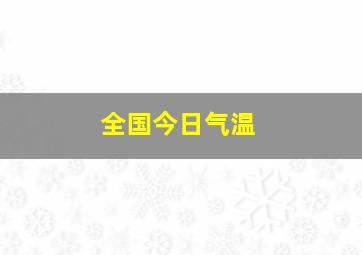 全国今日气温